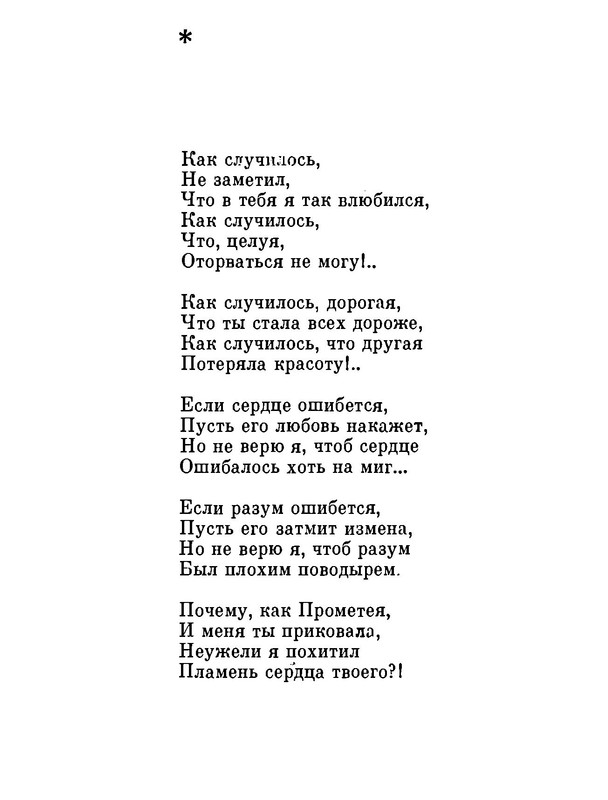 *

Как случилось,
Не заметил,
Что в тебя я так влюбился,
Как случилось,
Что, целуя,
Оторваться не могу!..

Как случилось, дорогая,
Что ты стала всех дороже,
Как случилось, что другая
Потеряла красоту!..

Если сердце ошибется,
Пусть его любовь накажет,
Но не верю я, чтоб сердце
Ошибалось хоть на миг...

Если разум ошибется,
Пусть его затмит измена,
Но не верю я, чтоб разум
Был плохим поводырем.

Почему, как Прометея,
И меня ты приковала,
Неужели я похитил
Пламень сердца твоего?!